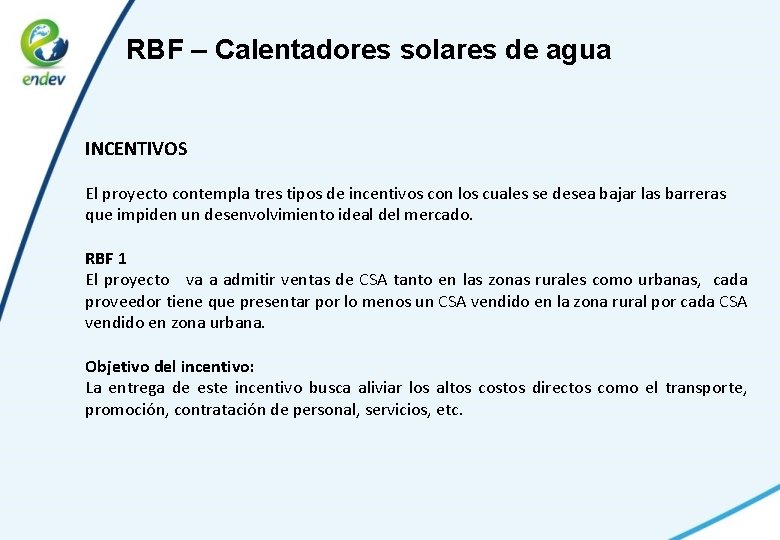 endev

RBF – Calentadores solares de agua

INCENTIVOS

El proyecto contempla tres tipos de incentivos con los cuales se desea bajar las barreras que impiden un desenvolvimiento ideal del mercado.

RBF 1
El proyecto va a admitir ventas de CSA tanto en las zonas rurales como urbanas, cada proveedor tiene que presentar por lo menos un CSA vendido en la zona rural por cada CSA vendido en zona urbana.

Objetivo del incentivo:
La entrega de este incentivo busca aliviar los altos costos directos como el transporte, promoción, contratación de personal, servicios, etc.